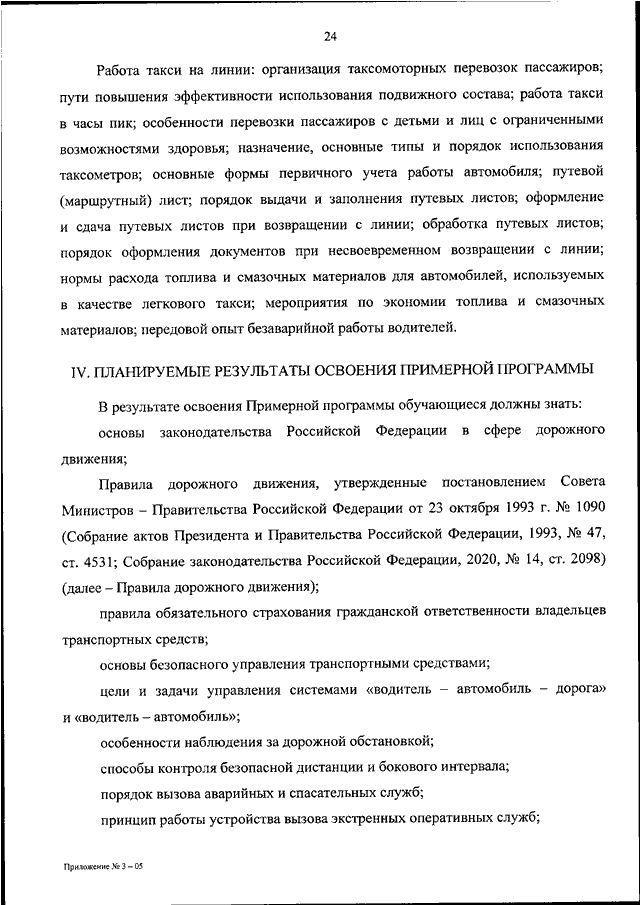 24

Работа такси на линии: организация таксомоторных перевозок пассажиров; пути повышения эффективности использования подвижного состава; работа такси в часы пик; особенности перевозки пассажиров с детьми и лиц с ограниченными возможностями здоровья; назначение, основные типы и порядок использования таксометров; основные формы первичного учета работы автомобиля; путевой (маршрутный) лист; порядок выдачи и заполнения путевых листов; оформление и сдача путевых листов при возвращении с линии; обработка путевых листов; порядок оформления документов при несвоевременном возвращении с линии; нормы расхода топлива и смазочных материалов для автомобилей, используемых в качестве легкового такси; мероприятия по экономии топлива и смазочных материалов; передовой опыт безаварийной работы водителей.

IV. ПЛАНИРУЕМЫЕ РЕЗУЛЬТАТЫ ОСВОЕНИЯ ПРИМЕРНОЙ ПРОГРАММЫ

В результате освоения Примерной программы обучающиеся должны знать:

основы законодательства Российской Федерации в сфере дорожного движения;

Правила дорожного движения, утвержденные постановлением Совета Министров – Правительства Российской Федерации от 23 октября 1993 г. № 1090 (Собрание актов Президента и Правительства Российской Федерации, 1993, № 47, ст. 4531; Собрание законодательства Российской Федерации, 2020, № 14, ст. 2098) (далее – Правила дорожного движения);

правила обязательного страхования гражданской ответственности владельцев транспортных средств;

основы безопасного управления транспортными средствами;

цели и задачи управления системами «водитель – автомобиль – дорога» и «водитель – автомобиль»;

особенности наблюдения за дорожной обстановкой;

способы контроля безопасной дистанции и бокового интервала;

порядок вызова аварийных и спасательных служб;

принцип работы устройства вызова экстренных оперативных служб;

Приложение № 3 – 05